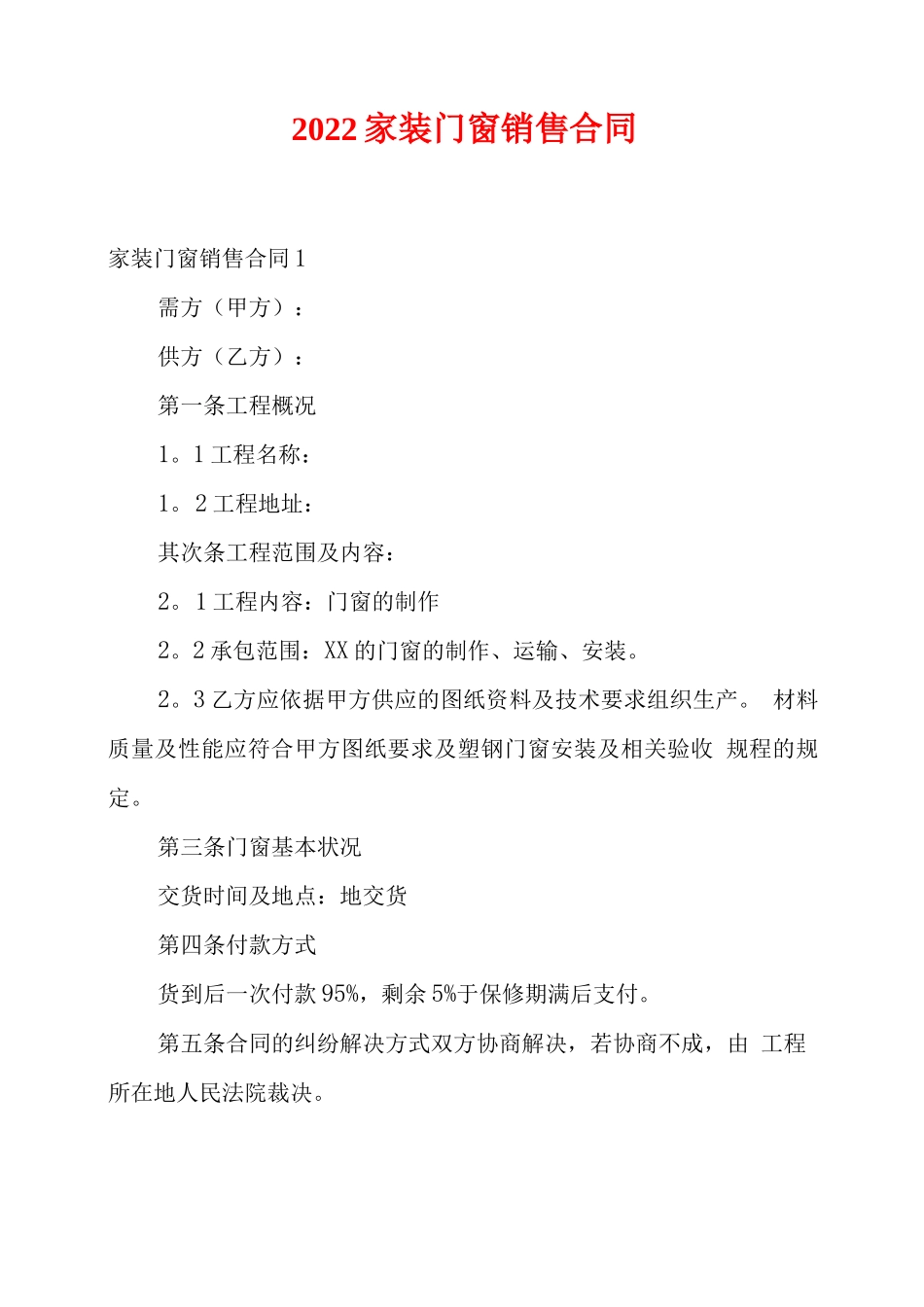 2022 家装门窗销售合同

家装门窗销售合同 1

需方（甲方）：

供方（乙方）：

第一条工程概况

1。1 工程名称：

1。2 工程地址：

其次条工程范围及内容：

2。1 工程内容：门窗的制作

2。2 承包范围：XX 的门窗的制作、运输、安装。

2。3 乙方应依据甲方供应的图纸资料及技术要求组织生产。 材料质量及性能应符合甲方图纸要求及塑钢门窗安装及相关验收 规程的规定。

第三条门窗基本状况

交货时间及地点：地交货

第四条付款方式

货到后一次付款 95%，剩余 5%于保修期满后支付。

第五条合同的纠纷解决方式双方协商解决，若协商不成，由 工程所在地人民法院裁决。